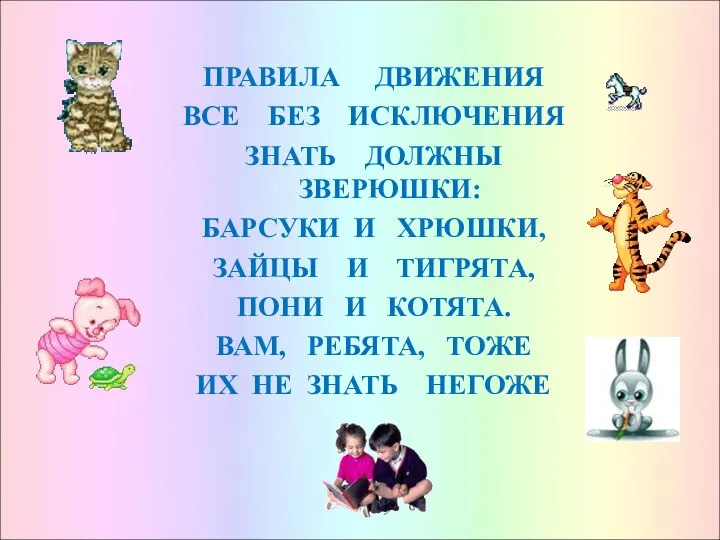 ПРАВИЛА ДВИЖЕНИЯ
ВСЕ БЕЗ ИСКЛЮЧЕНИЯ
ЗНАТЬ ДОЛЖНЫ ЗВЕРЮШКИ:
БАРСУКИ И ХРЮШКИ,
ЗАЙЦЫ И ТИГРЯТА,
ПОНИ И КОТЯТА.
ВАМ, РЕБЯТА, ТОЖЕ
ИХ НЕ ЗНАТЬ НЕГОЖЕ